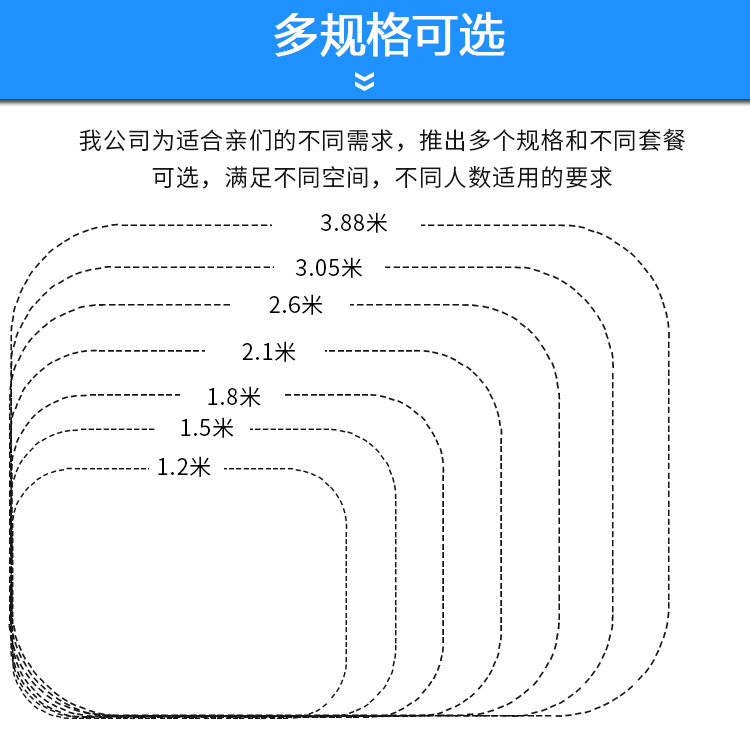 多规格可选

我公司为适合亲们的不同需求，推出多个规格和不同套餐可选，满足不同空间，不同人数适用的要求

3.88米

3.05米

2.6米

2.1米

1.8米

1.5米

1.2米